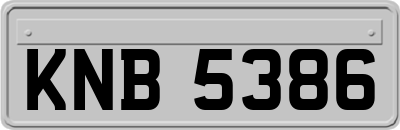 KNB 5386